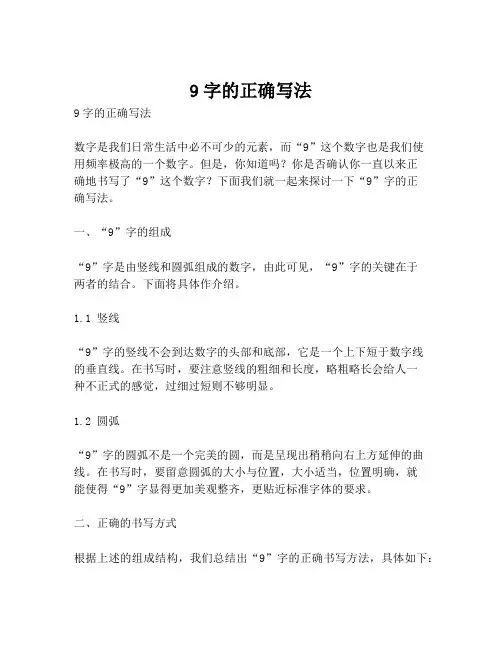 9 字的正确写法

9 字的正确写法

数字是我们日常生活中必不可少的元素，而“9”这个数字也是我们使用频率极高的一个数字。但是，你知道吗？你是否确认你一直以来正确地书写了“9”这个数字？下面我们就一起来探讨一下“9”字的正确写法。

一、“9”字的组成

“9”字是由竖线和圆弧组成的数字，由此可见，“9”字的关键在于两者的结合。下面将具体作介绍。

1.1 竖线

“9”字的竖线不会到达数字的头部和底部，它是一个上下短于数字线的垂直线。在书写时，要注意竖线的粗细和长度，略粗略长会给人一种不正式的感觉，过细过短则不够明显。

1.2 圆弧

“9”字的圆弧不是一个完美的圆，而是呈现出稍稍向右上方延伸的曲线。在书写时，要留意圆弧的大小与位置，大小适当，位置明确，就能使得“9”字显得更加美观整齐，更贴近标准字体的要求。

二、正确的书写方式

根据上述的组成结构，我们总结出“9”字的正确书写方法，具体如下：